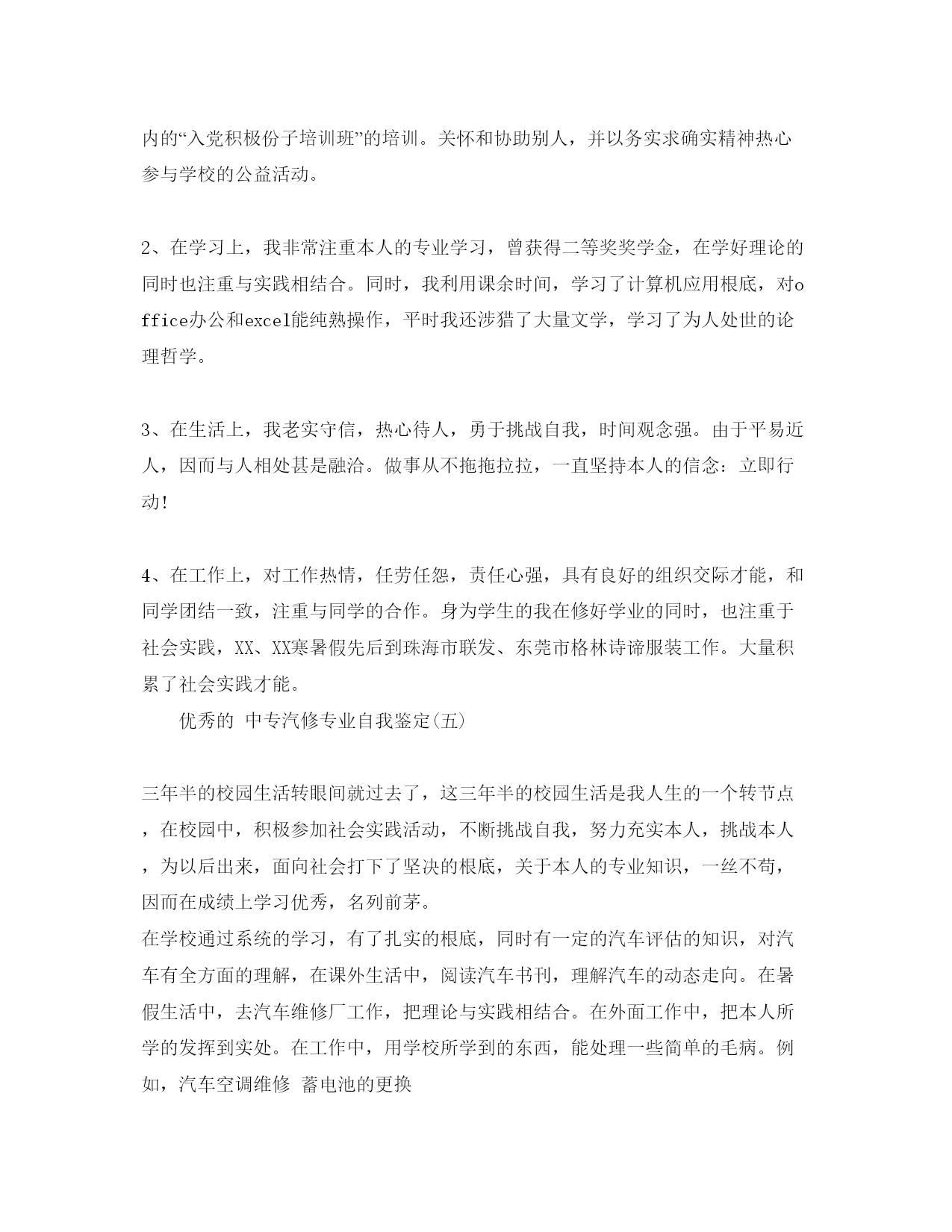 内的“入党积极份子培训班”的培训。关怀和协助别人，并以务实求确实精神热心参与学校的公益活动。

2、在学习上，我非常注重本人的专业学习，曾获得二等奖奖学金，在学好理论的同时也注重与实践相结合。同时，我利用课余时间，学习了计算机应用根底，对office办公和excel能纯熟操作，平时我还涉猎了大量文学，学习了为人处世的论理哲学。

3、在生活上，我老实守信，热心待人，勇于挑战自我，时间观念强。由于平易近人，因而与人相处甚是融洽。做事从不拖拖拉拉，一直坚持本人的信念：立即行动!

4、在工作上，对工作热情，任劳任怨，责任心强，具有良好的组织交际才能，和同学团结一致，注重与同学的合作。身为学生的我在修好学业的同时，也注重于社会实践，XX、XX寒暑假先后到珠海市联发、东莞市格林诗谛服装工作。大量积累了社会实践才能。

优秀的 中专汽修专业自我鉴定(五)

三年半的校园生活转眼间就过去了，这三年半的校园生活是我人生的一个转节点，在校园中，积极参加社会实践活动，不断挑战自我，努力充实本人，挑战本人，为以后出来，面向社会打下了坚决的根底，关于本人的专业知识，一丝不苟，因而在成绩上学习优秀，名列前茅。
在学校通过系统的学习，有了扎实的根底，同时有一定的汽车评估的知识，对汽车有全方面的理解，在课外生活中，阅读汽车书刊，理解汽车的动态走向。在暑假生活中，去汽车维修厂工作，把理论与实践相结合。在外面工作中，把本人所学的发挥到实处。在工作中，用学校所学到的东西，能处理一些简单的毛病。例如，汽车空调维修 蓄电池的更换